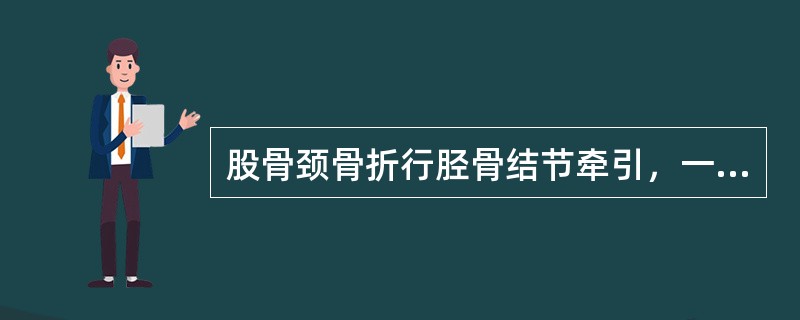 股骨颈骨折行胫骨结节牵引，一...